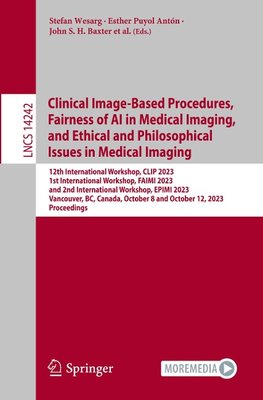 Stefan Wesarg · Esther Puyol Antón · John S. H. Baxter et al. (Eds.)

LNCS 14242

Clinical Image-Based Procedures, Fairness of AI in Medical Imaging, and Ethical and Philosophical Issues in Medical Imaging

12th International Workshop, CLIP 2023
1st International Workshop, FAIMI 2023
and 2nd International Workshop, EPIMI 2023
Vancouver, BC, Canada, October 8 and October 12, 2023
Proceedings

Springer

MOREMEDIA